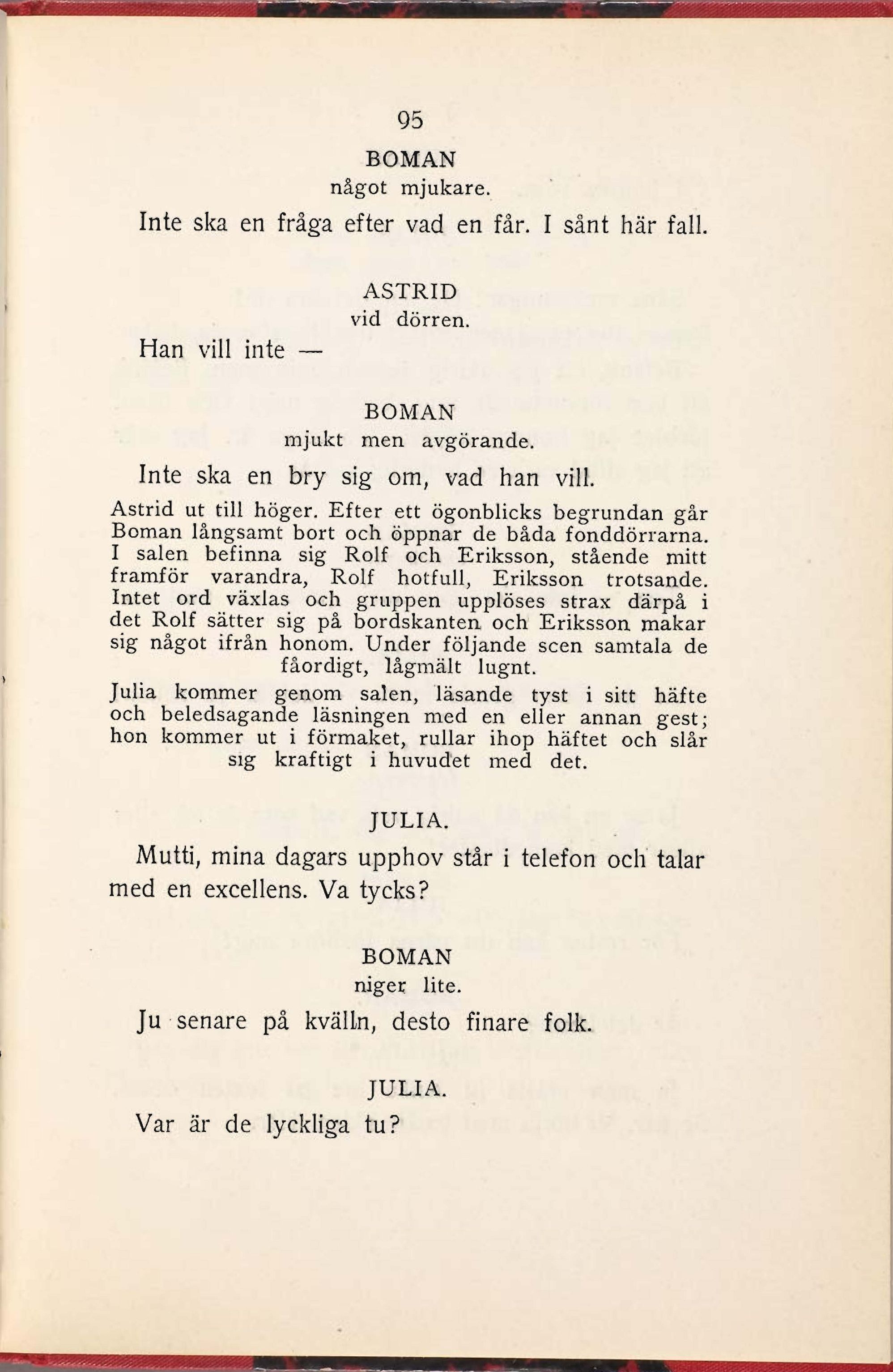 95

BOMAN
något mjukare.

Inte ska en fråga efter vad en får. I sånt här fall.

ASTRID
vid dörren.

Han vill inte —

BOMAN
mjukt men avgörande.

Inte ska en bry sig om, vad han vill.

Astrid ut till höger. Efter ett ögonblicks begrundan går Boman långsamt bort och öppnar de båda fonddörrarna. I salen befinna sig Rolf och Eriksson, stående mitt framför varandra, Rolf hotfull, Eriksson trotsande. Intet ord växlas och gruppen upplöses strax därpå i det Rolf sätter sig på bordskanten och Eriksson makar sig något ifrån honom. Under följande scen samtala de fåordigt, lågmält lugnt.

Julia kommer genom salen, läsande tyst i sitt häfte och beledsagande läsningen med en eller annan gest; hon kommer ut i förmaket, rullar ihop häftet och slår sig kraftigt i huvudet med det.

JULIA.

Mutti, mina dagars upphov står i telefon och talar med en excellens. Va tycks?

BOMAN
niger lite.

Ju senare på kvälln, desto finare folk.

JULIA.

Var är de lyckliga tu?